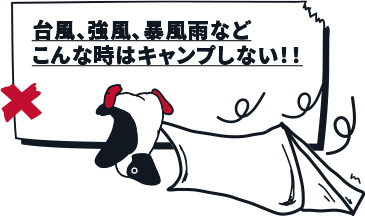 台風、強風、暴風雨など
こんな時はキャンプしない!!